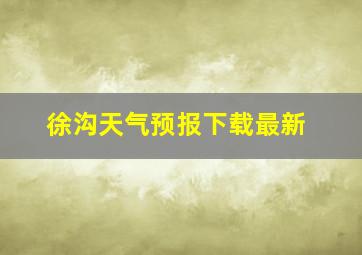 徐沟天气预报下载最新